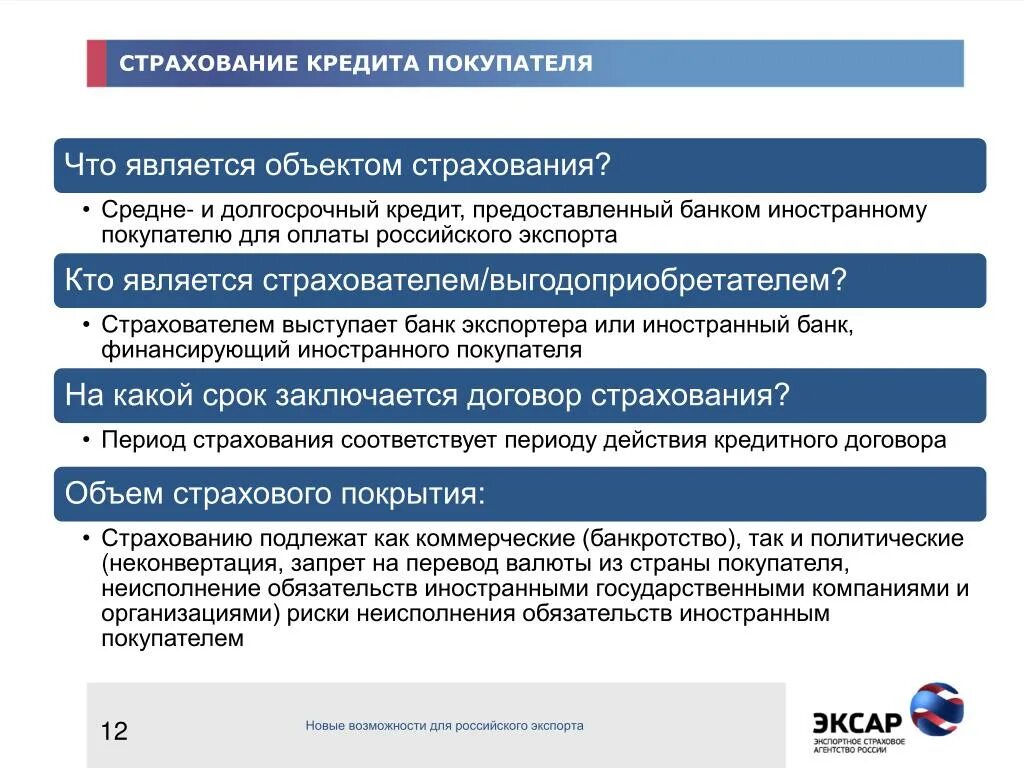 СТРАХОВАНИЕ КРЕДИТА ПОКУПАТЕЛЯ

Что является объектом страхования?

• Средне- и долгосрочный кредит, предоставленный банком иностранному покупателю для оплаты российского экспорта

Кто является страхователем/выгодоприобретателем?

• Страхователем выступает банк экспортера или иностранный банк, финансирующий иностранного покупателя

На какой срок заключается договор страхования?

• Период страхования соответствует периоду действия кредитного договора

Объем страхового покрытия:

• Страхованию подлежат как коммерческие (банкротство), так и политические (неконвертация, запрет на перевод валюты из страны покупателя, неисполнение обязательств иностранными государственными компаниями и организациями) риски неисполнения обязательств иностранным покупателем

12

Новые возможности для российского экспорта

ЭКСАР
ЭКСПОРТНОЕ СТРАХОВОЕ АГЕНТСТВО РОССИИ